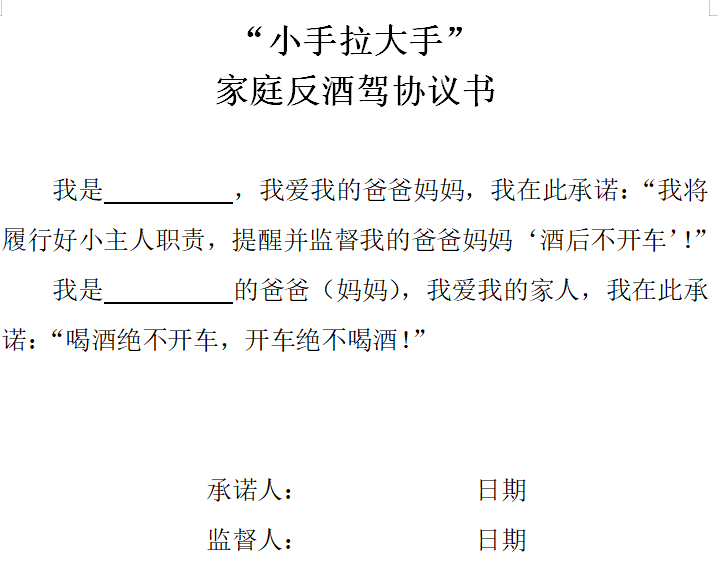 “小手拉大手”
家庭反酒驾协议书

我是__________，我爱我的爸爸妈妈，我在此承诺：“我将履行好小主人职责，提醒并监督我的爸爸妈妈‘酒后不开车’！”

我是__________的爸爸（妈妈），我爱我的家人，我在此承诺：“喝酒绝不开车，开车绝不喝酒！”

承诺人：　　　　日期

监督人：　　　　日期